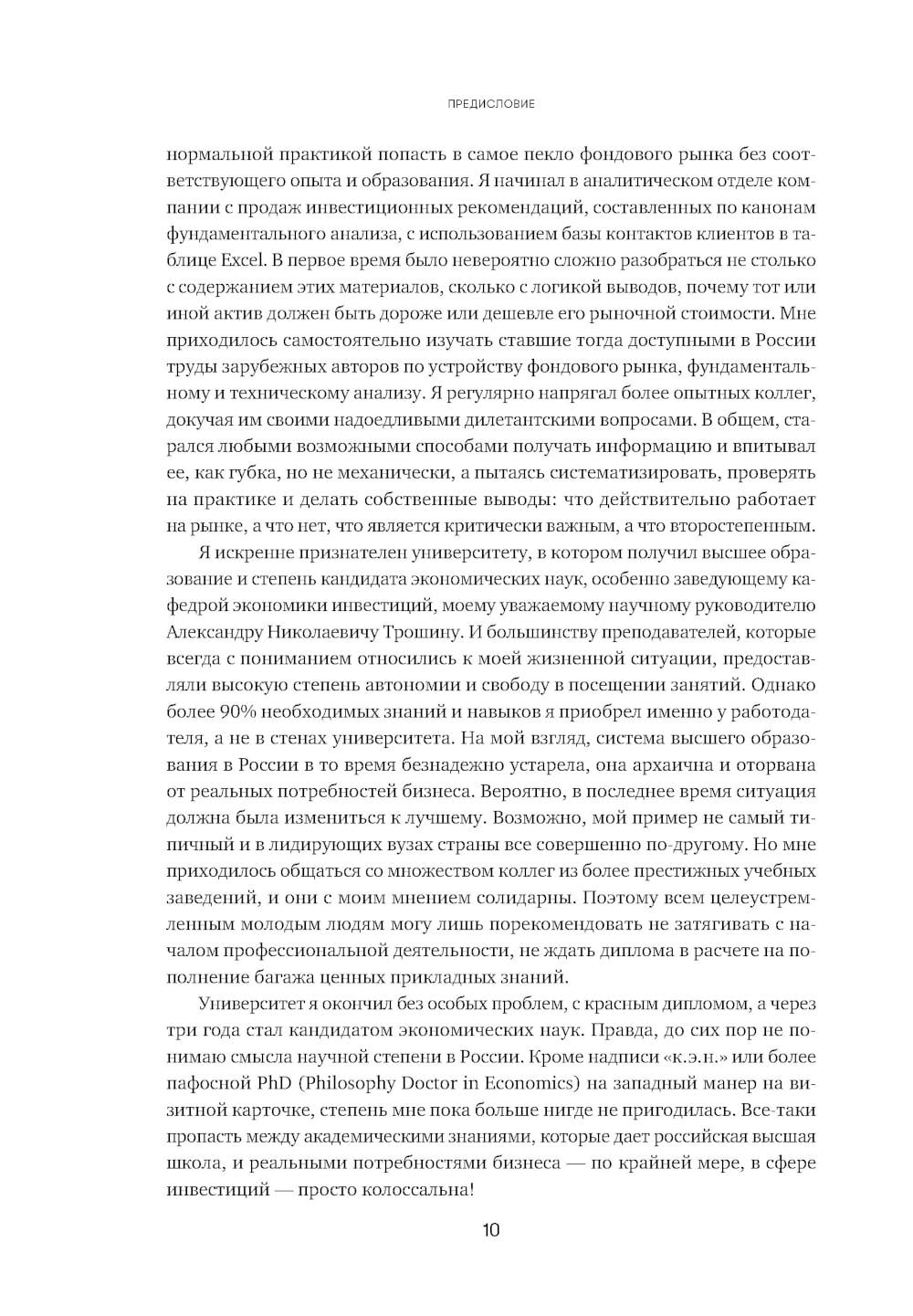 ПРЕДИСЛОВИЕ

нормальной практикой попасть в самое пекло фондового рынка без соответствующего опыта и образования. Я начинал в аналитическом отделе компании с продаж инвестиционных рекомендаций, составленных по канонам фундаментального анализа, с использованием базы контактов клиентов в таблице Excel. В первое время было невероятно сложно разобраться не столько с содержанием этих материалов, сколько с логикой выводов, почему тот или иной актив должен быть дороже или дешевле его рыночной стоимости. Мне приходилось самостоятельно изучать ставшие тогда доступными в России труды зарубежных авторов по устройству фондового рынка, фундаментальному и техническому анализу. Я регулярно напрягал более опытных коллег, докучая им своими надоедливыми дилетантскими вопросами. В общем, старался любыми возможными способами получать информацию и впитывал ее, как губка, но не механически, а пытаясь систематизировать, проверять на практике и делать собственные выводы: что действительно работает на рынке, а что нет, что является критически важным, а что второстепенным.

Я искренне признателен университету, в котором получил высшее образование и степень кандидата экономических наук, особенно заведующему кафедрой экономики инвестиций, моему уважаемому научному руководителю Александру Николаевичу Трошину. И большинству преподавателей, которые всегда с пониманием относились к моей жизненной ситуации, предоставляли высокую степень автономии и свободу в посещении занятий. Однако более 90% необходимых знаний и навыков я приобрел именно у работодателя, а не в стенах университета. На мой взгляд, система высшего образования в России в то время безнадежно устарела, она архаична и оторвана от реальных потребностей бизнеса. Вероятно, в последнее время ситуация должна была измениться к лучшему. Возможно, мой пример не самый типичный и в лидирующих вузах страны все совершенно по-другому. Но мне приходилось общаться со множеством коллег из более престижных учебных заведений, и они с моим мнением солидарны. Поэтому всем целеустремленным молодым людям могу лишь порекомендовать не затягивать с началом профессиональной деятельности, не ждать диплома в расчете на пополнение багажа ценных прикладных знаний.

Университет я окончил без особых проблем, с красным дипломом, а через три года стал кандидатом экономических наук. Правда, до сих пор не понимаю смысла научной степени в России. Кроме надписи «к.э.н.» или более пафосной PhD (Philosophy Doctor in Economics) на западный манер на визитной карточке, степень мне пока больше нигде не пригодилась. Все-таки пропасть между академическими знаниями, которые дает российская высшая школа, и реальными потребностями бизнеса — по крайней мере, в сфере инвестиций — просто колоссальна!

10